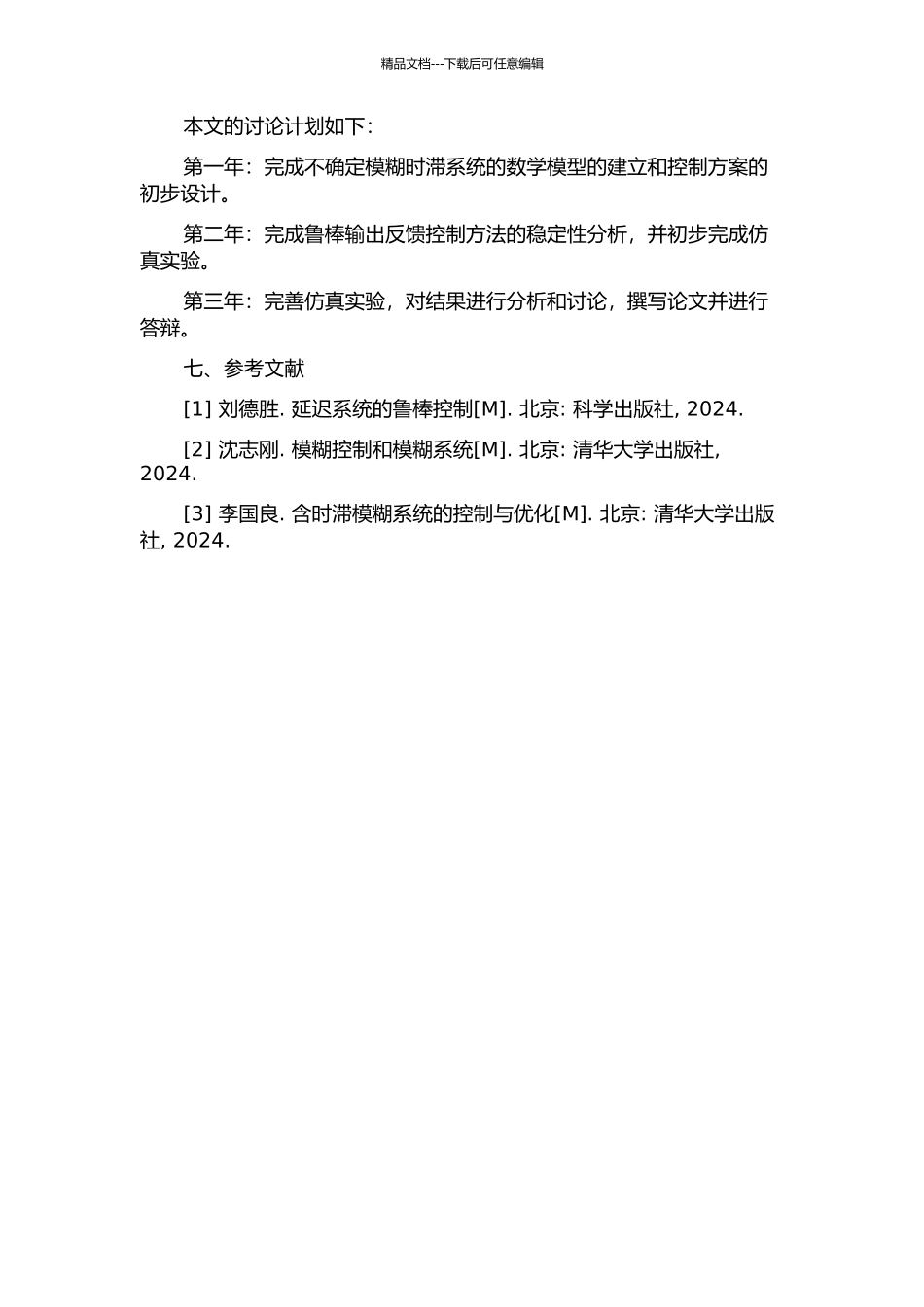 精品文档---下载后可任意编辑

本文的讨论计划如下：

第一年：完成不确定模糊时滞系统的数学模型的建立和控制方案的初步设计。

第二年：完成鲁棒输出反馈控制方法的稳定性分析，并初步完成仿真实验。

第三年：完善仿真实验，对结果进行分析和讨论，撰写论文并进行答辩。

七、参考文献

[1] 刘德胜. 延迟系统的鲁棒控制[M]. 北京: 科学出版社, 2024.

[2] 沈志刚. 模糊控制和模糊系统[M]. 北京: 清华大学出版社, 2024.

[3] 李国良. 含时滞模糊系统的控制与优化[M]. 北京: 清华大学出版社, 2024.